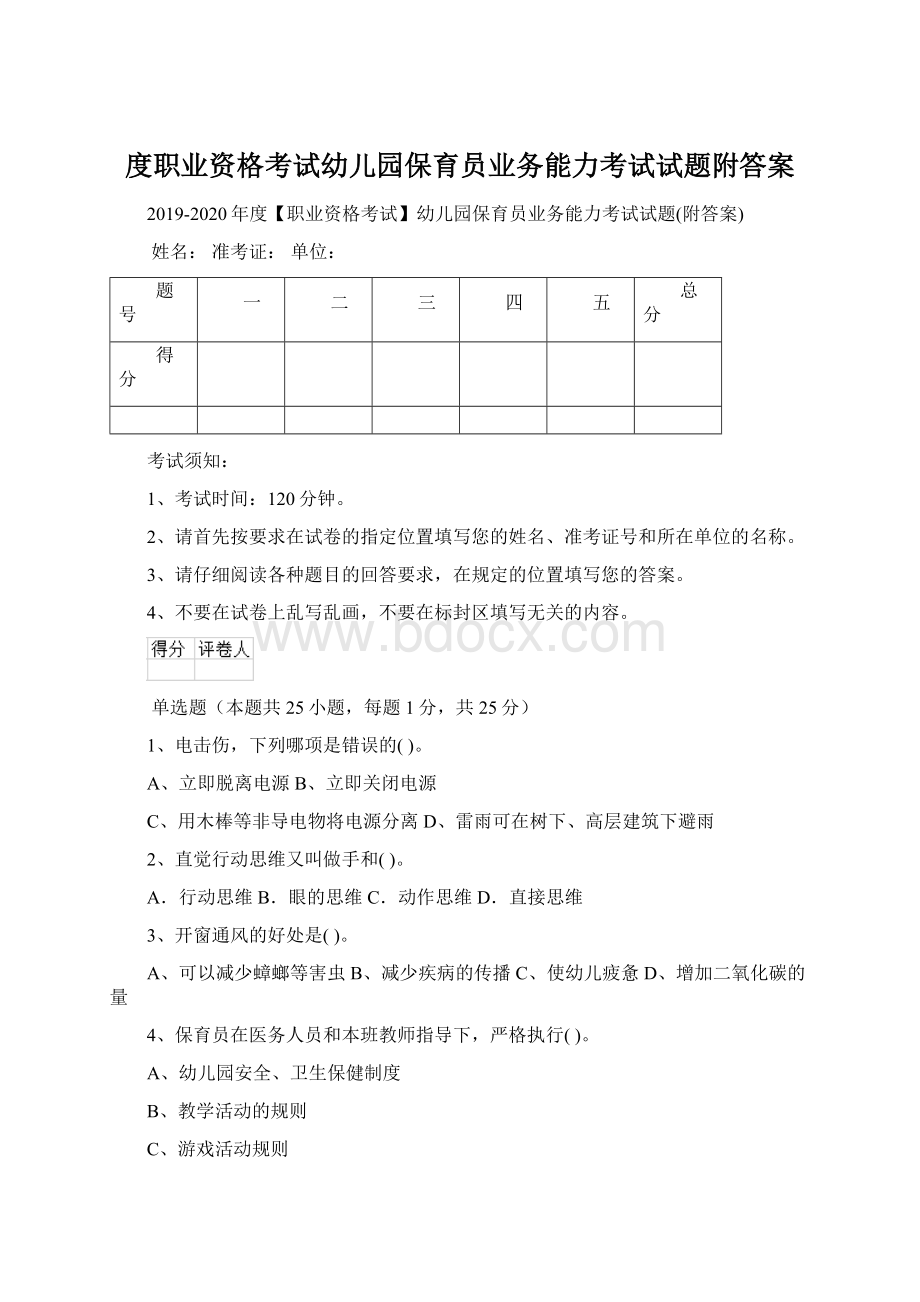 度职业资格考试幼儿园保育员业务能力考试试题附答案

2019-2020 年度【职业资格考试】幼儿园保育员业务能力考试试题(附答案)

姓名： 准考证： 单位：

| 题号 | 一 | 二 | 三 | 四 | 五 | 总分 |
|---|---|---|---|---|---|---|
| 得分 | | | | | | |
| | | | | | | |

考试须知：

1、考试时间：120 分钟。

2、请首先按要求在试卷的指定位置填写您的姓名、准考证号和所在单位的名称。

3、请仔细阅读各种题目的回答要求，在规定的位置填写您的答案。

4、不要在试卷上乱写乱画，不要在标封区填写无关的内容。

www.bdocx.com

| 得分 | 评卷人 |
|---|---|
| | |

单选题（本题共 25 小题，每题 1 分，共 25 分）

1、电击伤，下列哪项是错误的( )。

A、立即脱离电源 B、立即关闭电源

C、用木棒等非导电物将电源分离 D、雷雨可在树下、高层建筑下避雨

2、直觉行动思维又叫做手和( )。

A．行动思维 B．眼的思维 C．动作思维 D．直接思维

3、开窗通风的好处是( )。

A、可以减少蟑螂等害虫 B、减少疾病的传播 C、使幼儿疲惫 D、增加二氧化碳的量

4、保育员在医务人员和本班教师指导下，严格执行( )。

A、幼儿园安全、卫生保健制度

B、教学活动的规则

C、游戏活动规则